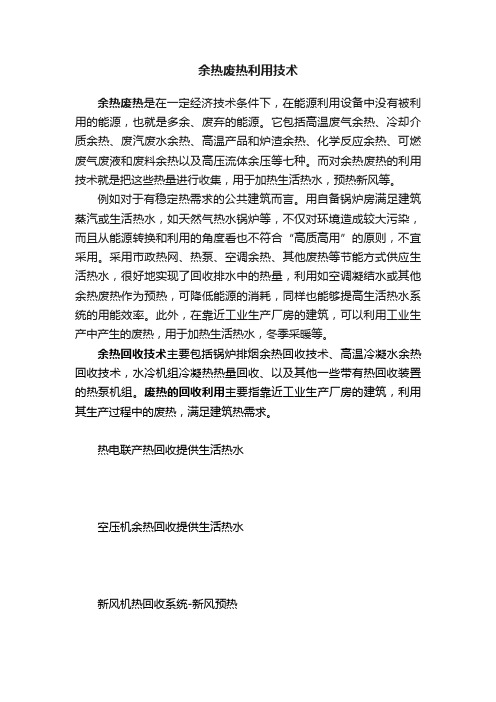 余热废热利用技术

余热废热是在一定经济技术条件下，在能源利用设备中没有被利用的能源，也就是多余、废弃的能源。它包括高温废气余热、冷却介质余热、废汽废水余热、高温产品和炉渣余热、化学反应余热、可燃废气废液和废料余热以及高压流体余压等七种。而对余热废热的利用技术就是把这些热量进行收集，用于加热生活热水，预热新风等。

例如对于有稳定热需求的公共建筑而言。用自备锅炉房满足建筑蒸汽或生活热水，如天然气热水锅炉等，不仅对环境造成较大污染，而且从能源转换和利用的角度看也不符合“高质高用”的原则，不宜采用。采用市政热网、热泵、空调余热、其他废热等节能方式供应生活热水，很好地实现了回收排水中的热量，利用如空调凝结水或其他余热废热作为预热，可降低能源的消耗，同样也能够提高生活热水系统的用能效率。此外，在靠近工业生产厂房的建筑，可以利用工业生产中产生的废热，用于加热生活热水，冬季采暖等。

余热回收技术主要包括锅炉排烟余热回收技术、高温冷凝水余热回收技术，水冷机组冷凝热热量回收、以及其他一些带有热回收装置的热泵机组。废热的回收利用主要指靠近工业生产厂房的建筑，利用其生产过程中的废热，满足建筑热需求。

热电联产热回收提供生活热水

空压机余热回收提供生活热水

新风机热回收系统-新风预热